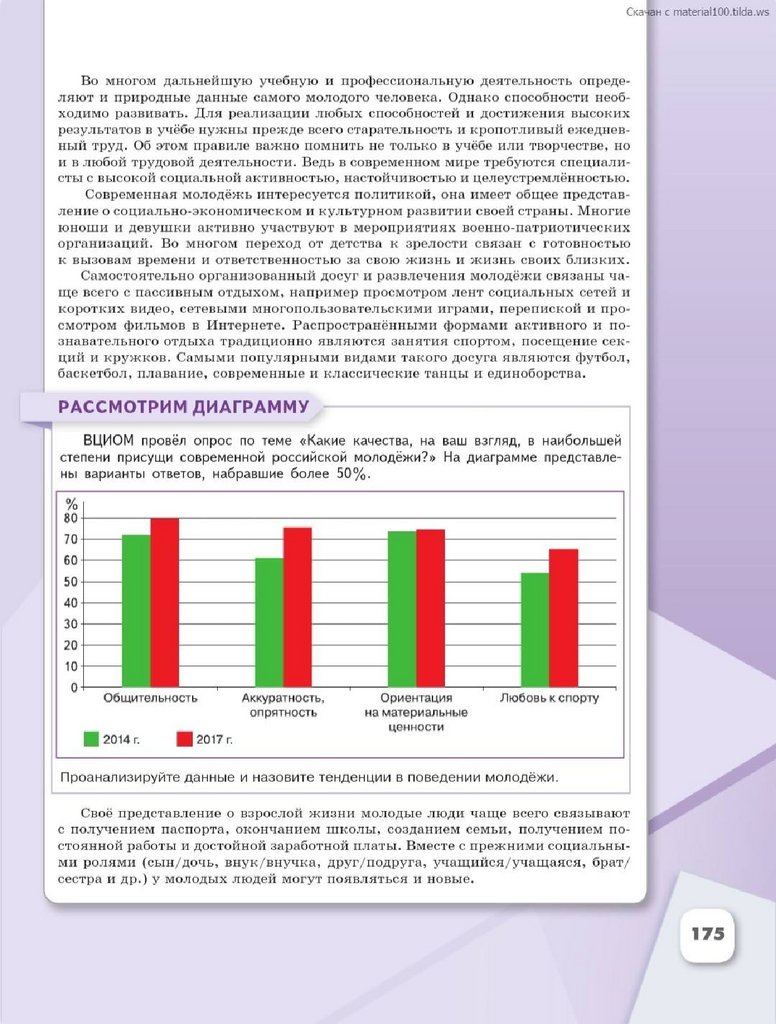 Скачан с material100.tilda.ws

Во многом дальнейшую учебную и профессиональную деятельность определяют и природные данные самого молодого человека. Однако способности необходимо развивать. Для реализации любых способностей и достижения высоких результатов в учёбе нужны прежде всего старательность и кропотливый ежедневный труд. Об этом правиле важно помнить не только в учёбе или творчестве, но и в любой трудовой деятельности. Ведь в современном мире требуются специалисты с высокой социальной активностью, настойчивостью и целеустремлённостью.

Современная молодёжь интересуется политикой, она имеет общее представление о социально-экономическом и культурном развитии своей страны. Многие юноши и девушки активно участвуют в мероприятиях военно-патриотических организаций. Во многом переход от детства к зрелости связан с готовностью к вызовам времени и ответственностью за свою жизнь и жизнь своих близких.

Самостоятельно организованный досуг и развлечения молодёжи связаны чаще всего с пассивным отдыхом, например просмотром лент социальных сетей и коротких видео, сетевыми многопользовательскими играми, перепиской и просмотром фильмов в Интернете. Распространёнными формами активного и познавательного отдыха традиционно являются занятия спортом, посещение секций и кружков. Самыми популярными видами такого досуга являются футбол, баскетбол, плавание, современные и классические танцы и единоборства.

РАССМОТРИМ ДИАГРАММУ

ВЦИОМ провёл опрос по теме «Какие качества, на ваш взгляд, в наибольшей степени присущи современной российской молодёжи?» На диаграмме представлены варианты ответов, набравшие более 50%.

%
80
70
60
50
40
30
20
10
0

Общительность
Аккуратность, опрятность
Ориентация на материальные ценности
Любовь к спорту

2014 г.
2017 г.

Проанализируйте данные и назовите тенденции в поведении молодёжи.

Своё представление о взрослой жизни молодые люди чаще всего связывают с получением паспорта, окончанием школы, созданием семьи, получением постоянной работы и достойной заработной платы. Вместе с прежними социальными ролями (сын/дочь, внук/внучка, друг/подруга, учащийся/учащаяся, брат/сестра и др.) у молодых людей могут появляться и новые.

175